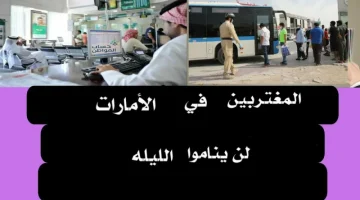 حساب المواطن

المغتربين في الأمارات

لن يناموا الليله